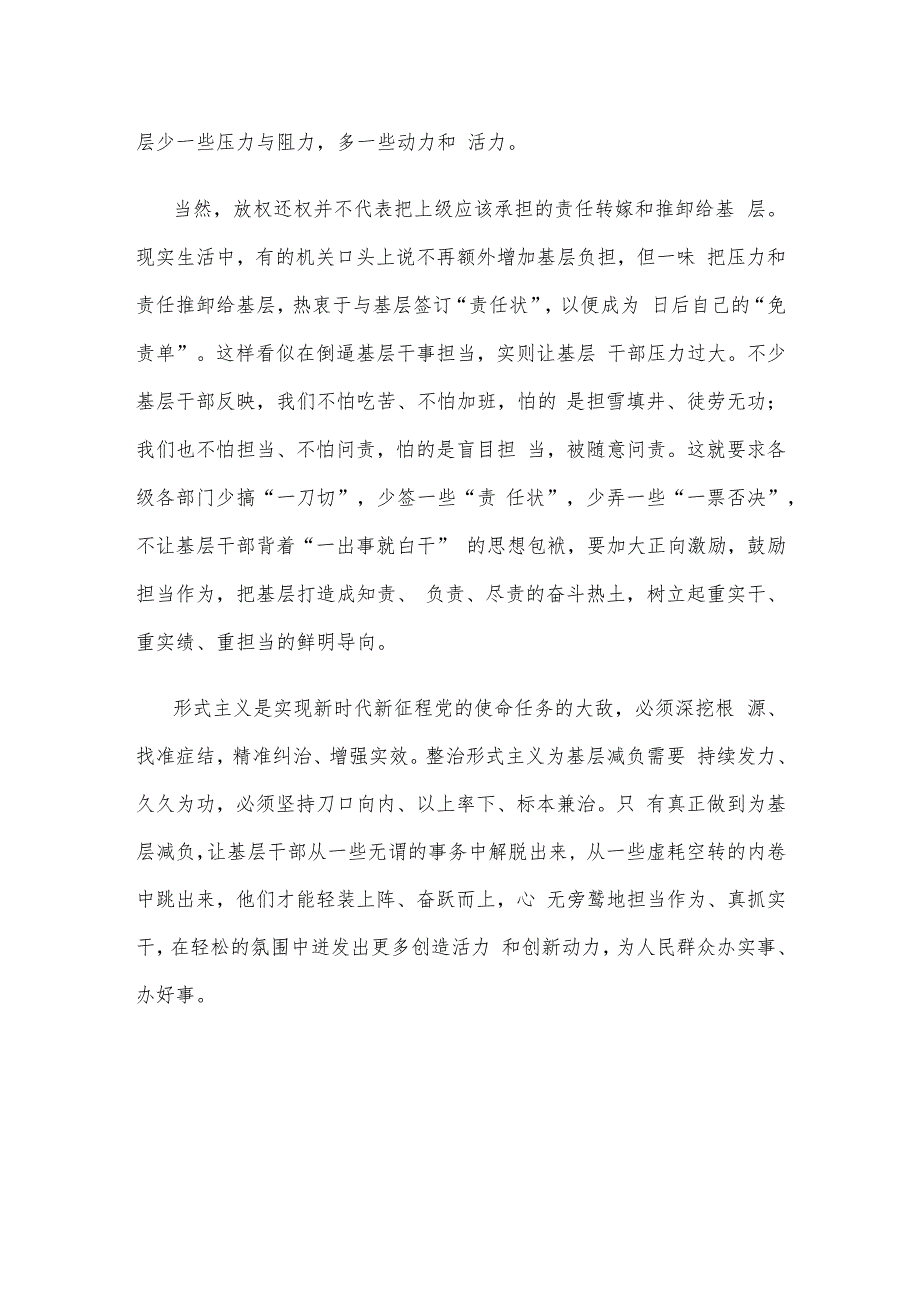 层少一些压力与阻力，多一些动力和 活力。

当然，放权还权并不代表把上级应该承担的责任转嫁和推卸给基 层。现实生活中，有的机关口头上说不再额外增加基层负担，但一味 把压力和责任推卸给基层，热衷于与基层签订“责任状”，以便成为 日后自己的“免责单”。这样看似在倒逼基层干事担当，实则让基层 干部压力过大。不少基层干部反映，我们不怕吃苦、不怕加班，怕的 是担雪填井、徒劳无功；我们也不怕担当、不怕问责，怕的是盲目担 当，被随意问责。这就要求各级各部门少搞“一刀切”，少签一些“责 任状”，少弄一些“一票否决”，不让基层干部背着“一出事就白干” 的思想包袱，要加大正向激励，鼓励担当作为，把基层打造成知责、 负责、尽责的奋斗热土，树立起重实干、重实绩、重担当的鲜明导向。

形式主义是实现新时代新征程党的使命任务的大敌，必须深挖根 源、找准症结，精准纠治、增强实效。整治形式主义为基层减负需要 持续发力、久久为功，必须坚持刀口向内、以上率下、标本兼治。只 有真正做到为基层减负，让基层干部从一些无谓的事务中解脱出来，从一些虚耗空转的内卷中跳出来，他们才能轻装上阵、奋跃而上，心 无旁骛地担当作为、真抓实干，在轻松的氛围中迸发出更多创造活力 和创新动力，为人民群众办实事、办好事。